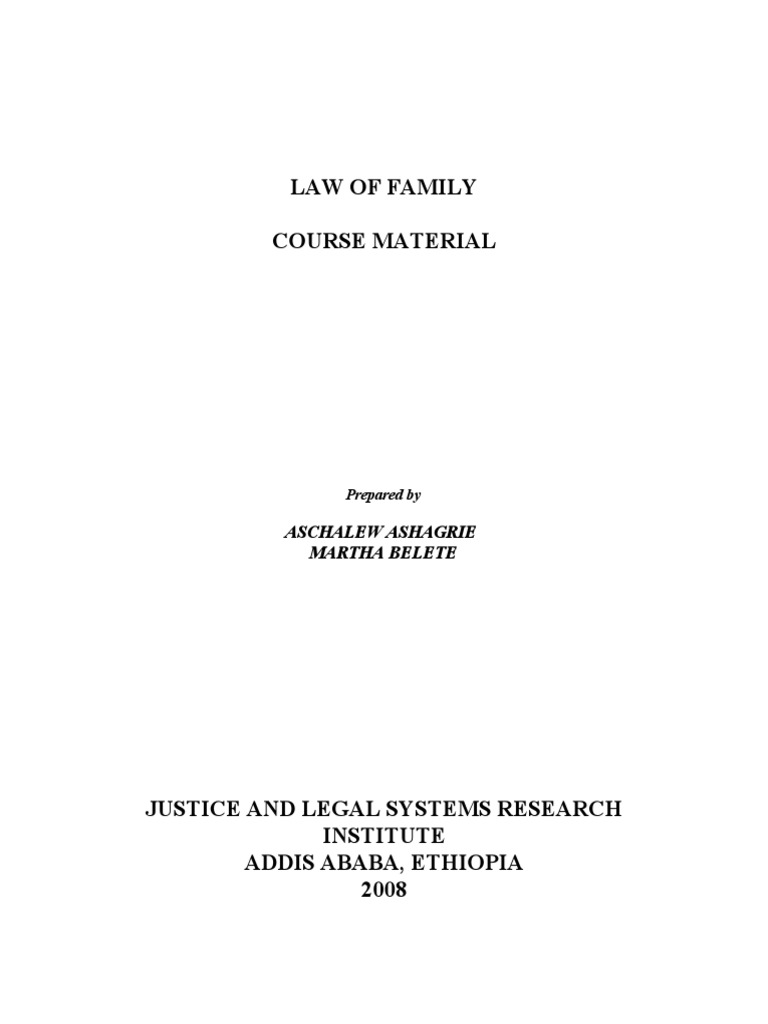 LAW OF FAMILY

COURSE MATERIAL

Prepared by

ASCHALEW ASHAGRIE
MARTHA BELETE

JUSTICE AND LEGAL SYSTEMS RESEARCH INSTITUTE
ADDIS ABABA, ETHIOPIA
2008